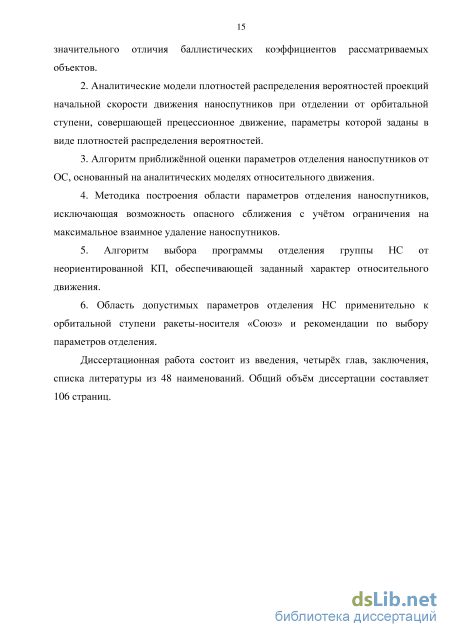 15

значительного отличия баллистических коэффициентов рассматриваемых объектов.

2. Аналитические модели плотностей распределения вероятностей проекций начальной скорости движения наноспутников при отделении от орбитальной ступени, совершающей прецессионное движение, параметры которой заданы в виде плотностей распределения вероятностей.

3. Алгоритм приближённой оценки параметров отделения наноспутников от ОС, основанный на аналитических моделях относительного движения.

4. Методика построения области параметров отделения наноспутников, исключающая возможность опасного сближения с учётом ограничения на максимальное взаимное удаление наноспутников.

5. Алгоритм выбора программы отделения группы НС от неориентированной КП, обеспечивающей заданный характер относительного движения.

6. Область допустимых параметров отделения НС применительно к орбитальной ступени ракеты-носителя «Союз» и рекомендации по выбору параметров отделения.

Диссертационная работа состоит из введения, четырёх глав, заключения, списка литературы из 48 наименований. Общий объём диссертации составляет 106 страниц.

dsLib.net
библиотека диссертаций